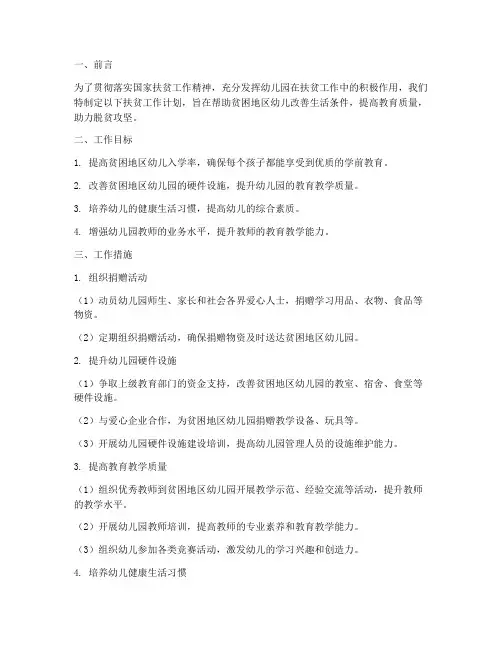 一、前言

为了贯彻落实国家扶贫工作精神，充分发挥幼儿园在扶贫工作中的积极作用，我们特制定以下扶贫工作计划，旨在帮助贫困地区幼儿改善生活条件，提高教育质量，助力脱贫攻坚。

二、工作目标

1. 提高贫困地区幼儿入学率，确保每个孩子都能享受到优质的学前教育。

2. 改善贫困地区幼儿园的硬件设施，提升幼儿园的教育教学质量。

3. 培养幼儿的健康生活习惯，提高幼儿的综合素质。

4. 增强幼儿园教师的业务水平，提升教师的教育教学能力。

三、工作措施

1. 组织捐赠活动

（1）动员幼儿园师生、家长和社会各界爱心人士，捐赠学习用品、衣物、食品等物资。

（2）定期组织捐赠活动，确保捐赠物资及时送达贫困地区幼儿园。

2. 提升幼儿园硬件设施

（1）争取上级教育部门的资金支持，改善贫困地区幼儿园的教室、宿舍、食堂等硬件设施。

（2）与爱心企业合作，为贫困地区幼儿园捐赠教学设备、玩具等。

（3）开展幼儿园硬件设施建设培训，提高幼儿园管理人员的设施维护能力。

3. 提高教育教学质量

（1）组织优秀教师到贫困地区幼儿园开展教学示范、经验交流等活动，提升教师的教学水平。

（2）开展幼儿园教师培训，提高教师的专业素养和教育教学能力。

（3）组织幼儿参加各类竞赛活动，激发幼儿的学习兴趣和创造力。

4. 培养幼儿健康生活习惯